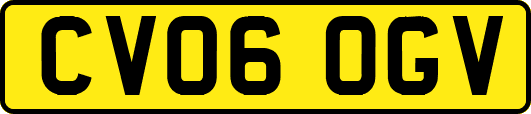 CV06 OGV